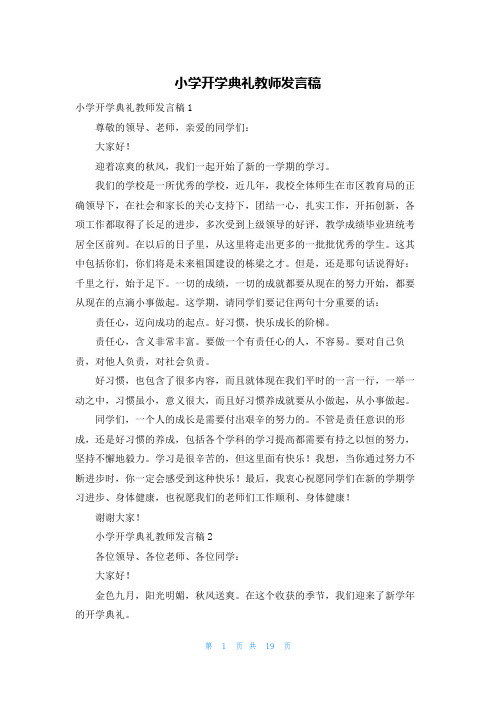 小学开学典礼教师发言稿

小学开学典礼教师发言稿 1

尊敬的领导、老师，亲爱的同学们：

大家好！

迎着凉爽的秋风，我们一起开始了新的一学期的学习。

我们的学校是一所优秀的学校，近几年，我校全体师生在市区教育局的正确领导下，在社会和家长的关心支持下，团结一心，扎实工作，开拓创新，各项工作都取得了长足的进步，多次受到上级领导的好评，教学成绩毕业班统考居全区前列。在以后的日子里，从这里将走出更多的一批批优秀的学生。这其中包括你们，你们将是未来祖国建设的栋梁之才。但是，还是那句话说得好：千里之行，始于足下。一切的成绩，一切的成就都要从现在的努力开始，都要从现在的点滴小事做起。这学期，请同学们要记住两句十分重要的话：

责任心，迈向成功的起点。好习惯，快乐成长的阶梯。

责任心，含义非常丰富。要做一个有责任心的人，不容易。要对自己负责，对他人负责，对社会负责。

好习惯，也包含了很多内容，而且就体现在我们平时的一言一行，一举一动之中，习惯虽小，意义很大，而且好习惯养成就要从小做起，从小事做起。

同学们，一个人的成长是需要付出艰辛的努力的。不管是责任意识的形成，还是好习惯的养成，包括各个学科的学习提高都需要有持之以恒的努力，坚持不懈地毅力。学习是很辛苦的，但这里面有快乐！我想，当你通过努力不断进步时，你一定会感受到这种快乐！最后，我衷心祝愿同学们在新的学期学习进步、身体健康，也祝愿我们的老师们工作顺利、身体健康！

谢谢大家！

小学开学典礼教师发言稿 2

各位领导、各位老师、各位同学：

大家好！

金色九月，阳光明媚，秋风送爽。在这个收获的季节，我们迎来了新学年的开学典礼。

第 1 页 共 19 页